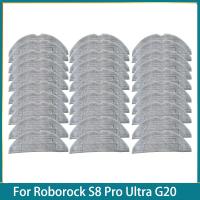 For Roborock S8 Pro Ultra G20